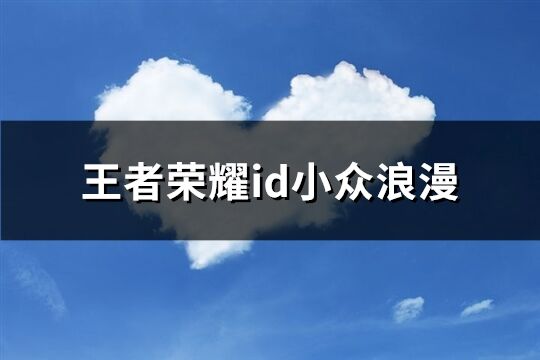 王者荣耀id小众浪漫